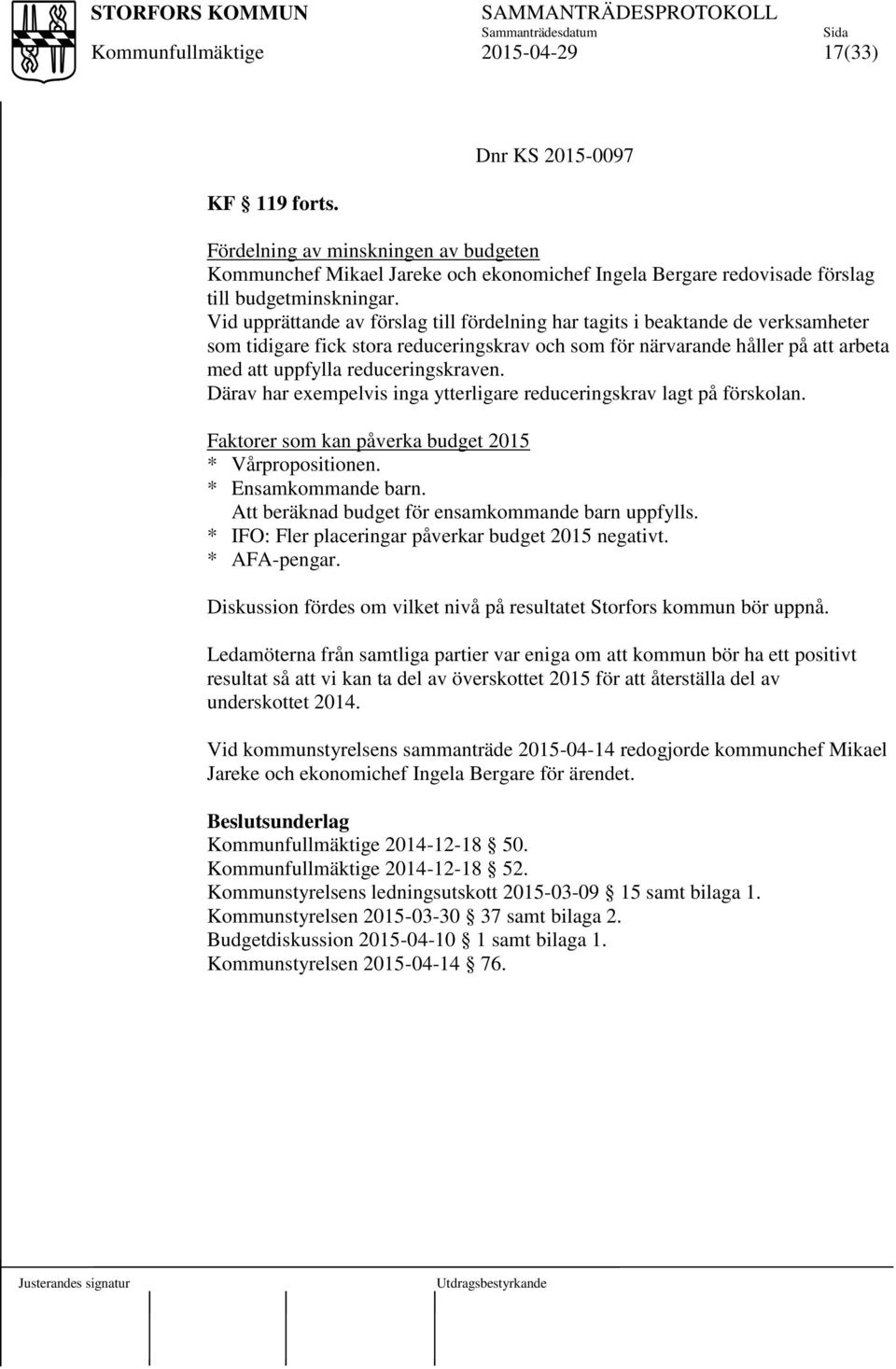 STORFORS KOMMUN
Kommunfullmäktige

SAMMANTRÄDESPROTOKOLL
Sammanträdesdatum
2015-04-29

Sida
17(33)

Dnr KS 2015-0097

KF § 119 forts.

Fördelning av minskningen av budgeten
Kommunchef Mikael Jareke och ekonomichef Ingela Bergare redovisade förslag till budgetminskningar.
Vid upprättande av förslag till fördelning har tagits i beaktande de verksamheter som tidigare fick stora reduceringskrav och som för närvarande håller på att arbeta med att uppfylla reduceringskraven.
Därav har exempelvis inga ytterligare reduceringskrav lagt på förskolan.

Faktorer som kan påverka budget 2015
* Vårpropositionen.
* Ensamkommande barn.
Att beräknad budget för ensamkommande barn uppfylls.
* IFO: Fler placeringar påverkar budget 2015 negativt.
* AFA-pengar.

Diskussion fördes om vilket nivå på resultatet Storfors kommun bör uppnå.

Ledamöterna från samtliga partier var eniga om att kommun bör ha ett positivt resultat så att vi kan ta del av överskottet 2015 för att återställa del av underskottet 2014.

Vid kommunstyrelsens sammanträde 2015-04-14 redogjorde kommunchef Mikael Jareke och ekonomichef Ingela Bergare för ärendet.

Beslutsunderlag
Kommunfullmäktige 2014-12-18 § 50.
Kommunfullmäktige 2014-12-18 § 52.
Kommunstyrelsens ledningsutskott 2015-03-09 § 15 samt bilaga 1.
Kommunstyrelsen 2015-03-30 § 37 samt bilaga 2.
Budgetdiskussion 2015-04-10 § 1 samt bilaga 1.
Kommunstyrelsen 2015-04-14 § 76.

Justerandes signatur

Utdragsbestyrkande